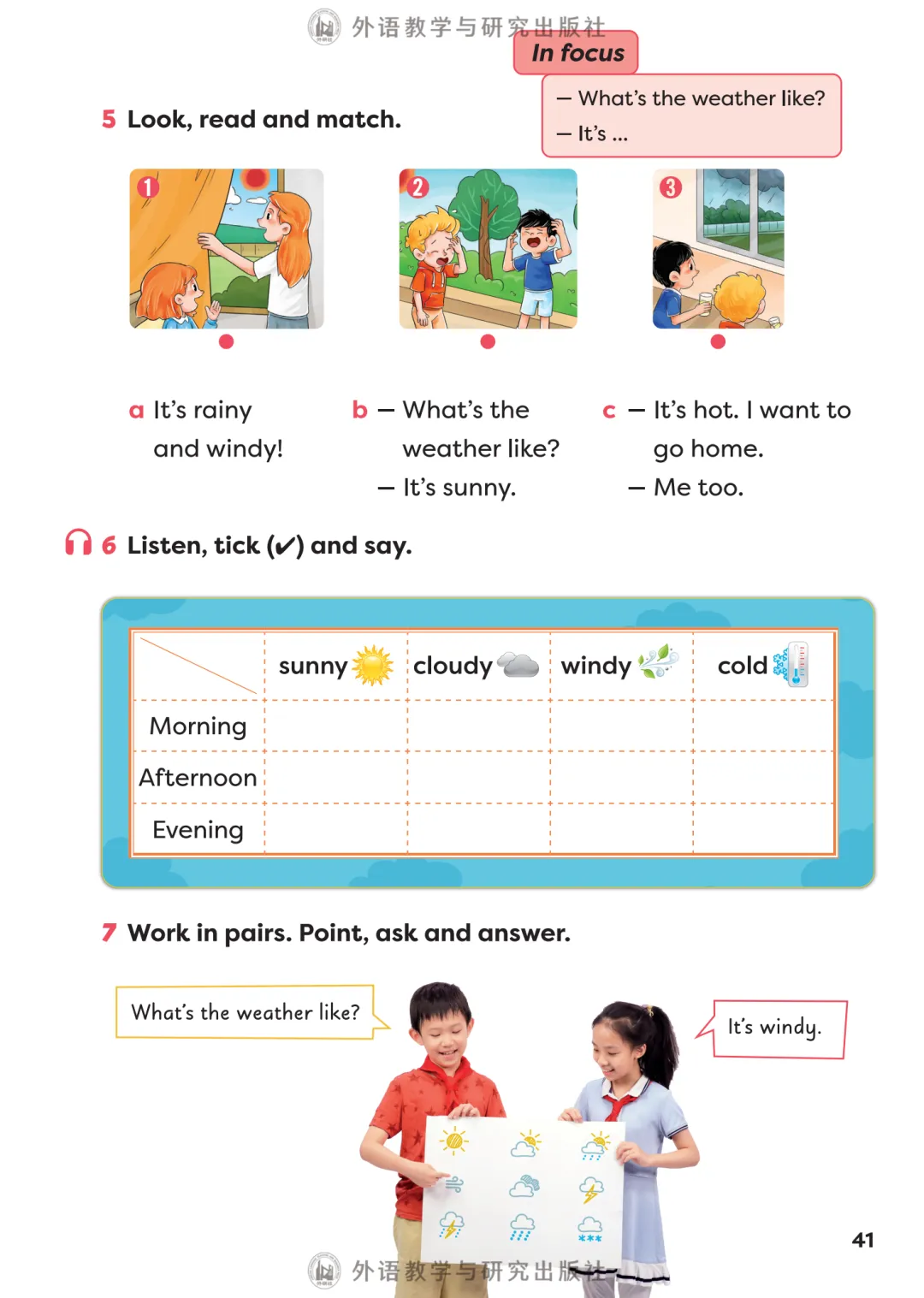 外语教学与研究出版社

In focus
— What's the weather like?
— It's ...

5 Look, read and match.

1
2
3

a It's rainy and windy!

b — What's the weather like?
— It's sunny.

c — It's hot. I want to go home.
— Me too.

6 Listen, tick (✔) and say.

| | sunny | cloudy | windy | cold |
|---|---|---|---|---|
| Morning | | | | |
| Afternoon | | | | |
| Evening | | | | |

7 Work in pairs. Point, ask and answer.

What's the weather like?

It's windy.

41

外语教学与研究出版社